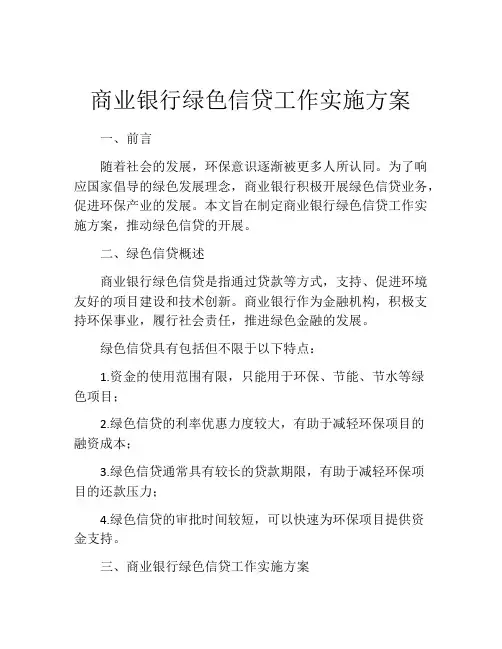 商业银行绿色信贷工作实施方案

一、前言

随着社会的发展，环保意识逐渐被更多人所认同。为了响应国家倡导的绿色发展理念，商业银行积极开展绿色信贷业务，促进环保产业的发展。本文旨在制定商业银行绿色信贷工作实施方案，推动绿色信贷的开展。

二、绿色信贷概述

商业银行绿色信贷是指通过贷款等方式，支持、促进环境友好的项目建设和技术创新。商业银行作为金融机构，积极支持环保事业，履行社会责任，推进绿色金融的发展。

绿色信贷具有包括但不限于以下特点：

1.资金的使用范围有限，只能用于环保、节能、节水等绿色项目；

2.绿色信贷的利率优惠力度较大，有助于减轻环保项目的融资成本；

3.绿色信贷通常具有较长的贷款期限，有助于减轻环保项目的还款压力；

4.绿色信贷的审批时间较短，可以快速为环保项目提供资金支持。

三、商业银行绿色信贷工作实施方案